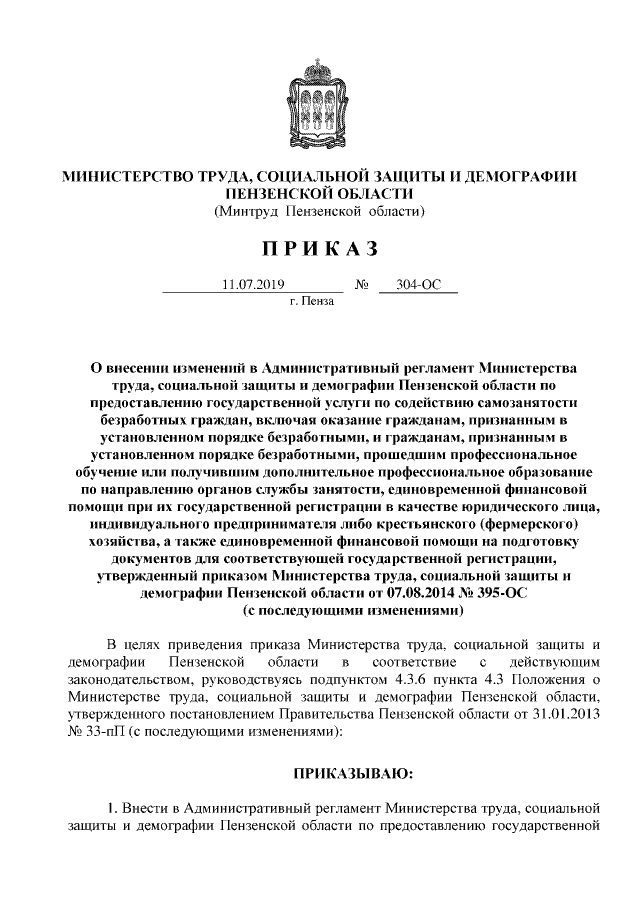 МИНИСТЕРСТВО ТРУДА, СОЦИАЛЬНОЙ ЗАЩИТЫ И ДЕМОГРАФИИ ПЕНЗЕНСКОЙ ОБЛАСТИ
(Минтруд Пензенской области)

ПРИКАЗ

11.07.2019 № 304-ОС
г. Пенза

О внесении изменений в Административный регламент Министерства труда, социальной защиты и демографии Пензенской области по предоставлению государственной услуги по содействию самозанятости безработных граждан, включая оказание гражданам, признанным в установленном порядке безработными, и гражданам, признанным в установленном порядке безработными, прошедшим профессиональное обучение или получившим дополнительное профессиональное образование по направлению органов службы занятости, единовременной финансовой помощи при их государственной регистрации в качестве юридического лица, индивидуального предпринимателя либо крестьянского (фермерского) хозяйства, а также единовременной финансовой помощи на подготовку документов для соответствующей государственной регистрации, утвержденный приказом Министерства труда, социальной защиты и демографии Пензенской области от 07.08.2014 № 395-ОС
(с последующими изменениями)

В целях приведения приказа Министерства труда, социальной защиты и демографии Пензенской области в соответствие с действующим законодательством, руководствуясь подпунктом 4.3.6 пункта 4.3 Положения о Министерстве труда, социальной защиты и демографии Пензенской области, утвержденного постановлением Правительства Пензенской области от 31.01.2013 № 33-пП (с последующими изменениями):

ПРИКАЗЫВАЮ:

1. Внести в Административный регламент Министерства труда, социальной защиты и демографии Пензенской области по предоставлению государственной